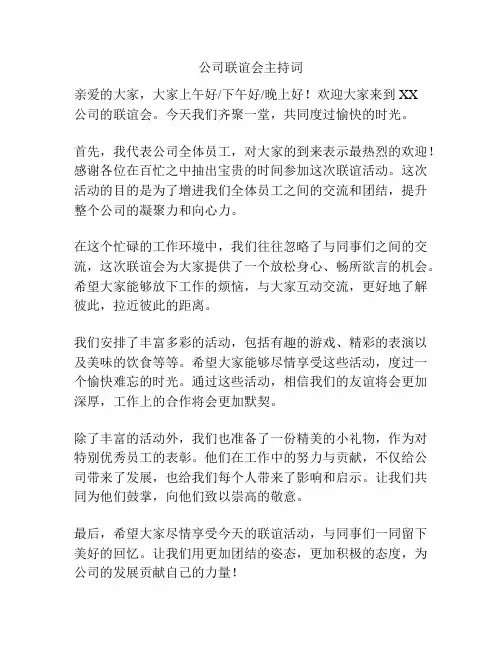 公司联谊会主持词

亲爱的大家，大家上午好/下午好/晚上好！欢迎大家来到 XX 公司的联谊会。今天我们齐聚一堂，共同度过愉快的时光。

首先，我代表公司全体员工，对大家的到来表示最热烈的欢迎！感谢各位在百忙之中抽出宝贵的时间参加这次联谊活动。这次活动的目的是为了增进我们全体员工之间的交流和团结，提升整个公司的凝聚力和向心力。

在这个忙碌的工作环境中，我们往往忽略了与同事们之间的交流，这次联谊会为大家提供了一个放松身心、畅所欲言的机会。希望大家能够放下工作的烦恼，与大家互动交流，更好地了解彼此，拉近彼此的距离。

我们安排了丰富多彩的活动，包括有趣的游戏、精彩的表演以及美味的饮食等等。希望大家能够尽情享受这些活动，度过一个愉快难忘的时光。通过这些活动，相信我们的友谊将会更加深厚，工作上的合作将会更加默契。

除了丰富的活动外，我们也准备了一份精美的小礼物，作为对特别优秀员工的表彰。他们在工作中的努力与贡献，不仅给公司带来了发展，也给我们每个人带来了影响和启示。让我们共同为他们鼓掌，向他们致以崇高的敬意。

最后，希望大家尽情享受今天的联谊活动，与同事们一同留下美好的回忆。让我们用更加团结的姿态，更加积极的态度，为公司的发展贡献自己的力量！